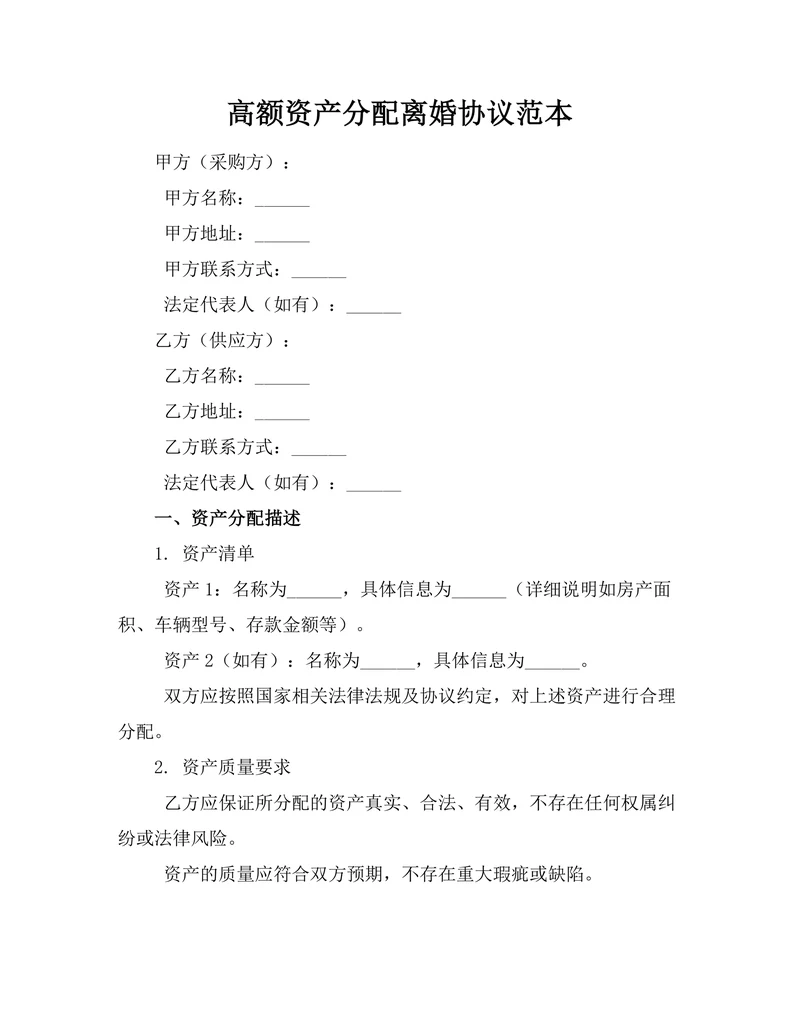 高额资产分配离婚协议范本

甲方（采购方）：

甲方名称：______

甲方地址：______

甲方联系方式：______

法定代表人（如有）：______

乙方（供应方）：

乙方名称：______

乙方地址：______

乙方联系方式：______

法定代表人（如有）：______

一、资产分配描述

1. 资产清单

资产 1：名称为______，具体信息为______（详细说明如房产面积、车辆型号、存款金额等）。

资产 2（如有）：名称为______，具体信息为______。

双方应按照国家相关法律法规及协议约定，对上述资产进行合理分配。

2. 资产质量要求

乙方应保证所分配的资产真实、合法、有效，不存在任何权属纠纷或法律风险。

资产的质量应符合双方预期，不存在重大瑕疵或缺陷。